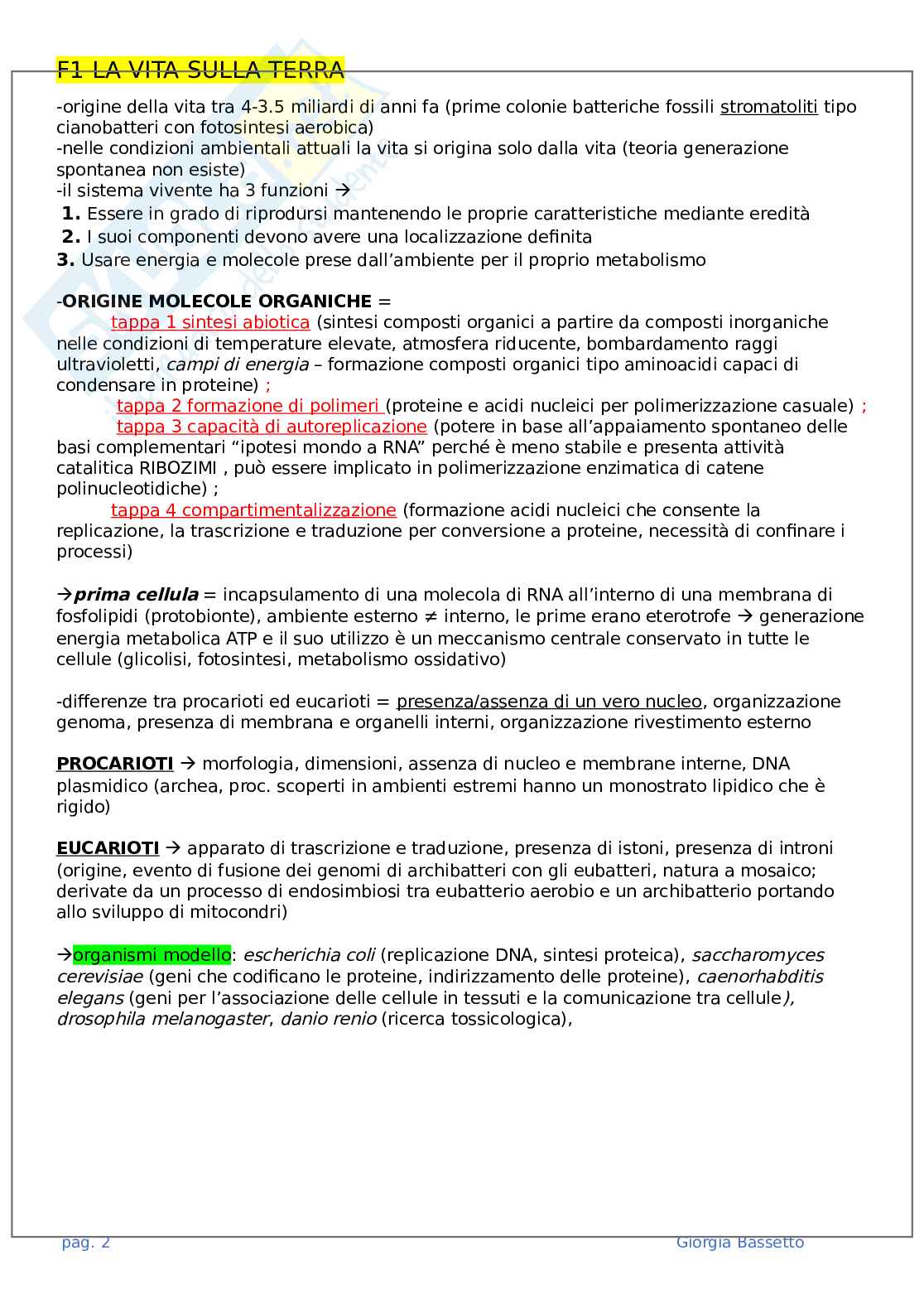 F1 LA VITA SULLA TERRA

-origine della vita tra 4-3.5 miliardi di anni fa (prime colonie batteriche fossili stromatoliti tipo cianobatteri con fotosintesi aerobica)
-nelle condizioni ambientali attuali la vita si origina solo dalla vita (teoria generazione spontanea non esiste)
-il sistema vivente ha 3 funzioni →
1. Essere in grado di riprodursi mantenendo le proprie caratteristiche mediante eredità
2. I suoi componenti devono avere una localizzazione definita
3. Usare energia e molecole prese dall'ambiente per il proprio metabolismo

-ORIGINE MOLECOLE ORGANICHE =
tappa 1 sintesi abiotica (sintesi composti organici a partire da composti inorganiche nelle condizioni di temperature elevate, atmosfera riducente, bombardamento raggi ultravioletti, campi di energia – formazione composti organici tipo aminoacidi capaci di condensare in proteine) ;
tappa 2 formazione di polimeri (proteine e acidi nucleici per polimerizzazione casuale) ;
tappa 3 capacità di autoreplicazione (potere in base all'appaiamento spontaneo delle basi complementari "ipotesi mondo a RNA" perché è meno stabile e presenta attività catalitica RIBOZIMI , può essere implicato in polimerizzazione enzimatica di catene polinucleotidiche) ;
tappa 4 compartimentalizzazione (formazione acidi nucleici che consente la replicazione, la trascrizione e traduzione per conversione a proteine, necessità di confinare i processi)

→prima cellula = incapsulamento di una molecola di RNA all'interno di una membrana di fosfolipidi (protobionte), ambiente esterno ≠ interno, le prime erano eterotrofe → generazione energia metabolica ATP e il suo utilizzo è un meccanismo centrale conservato in tutte le cellule (glicolisi, fotosintesi, metabolismo ossidativo)

-differenze tra procarioti ed eucarioti = presenza/assenza di un vero nucleo, organizzazione genoma, presenza di membrana e organelli interni, organizzazione rivestimento esterno

PROCARIOTI → morfologia, dimensioni, assenza di nucleo e membrane interne, DNA plasmidico (archea, proc. scoperti in ambienti estremi hanno un monostrato lipidico che è rigido)

EUCARIOTI → apparato di trascrizione e traduzione, presenza di istoni, presenza di introni (origine, evento di fusione dei genomi di archibatteri con gli eubatteri, natura a mosaico; derivate da un processo di endosimbiosi tra eubatterio aerobio e un archibatterio portando allo sviluppo di mitocondri)

→organismi modello: escherichia coli (replicazione DNA, sintesi proteica), saccharomyces cerevisiae (geni che codificano le proteine, indirizzamento delle proteine), caenorhabditis elegans (geni per l'associazione delle cellule in tessuti e la comunicazione tra cellule), drosophila melanogaster, danio renio (ricerca tossicologica),

pag. 2 Giorgia Bassetto